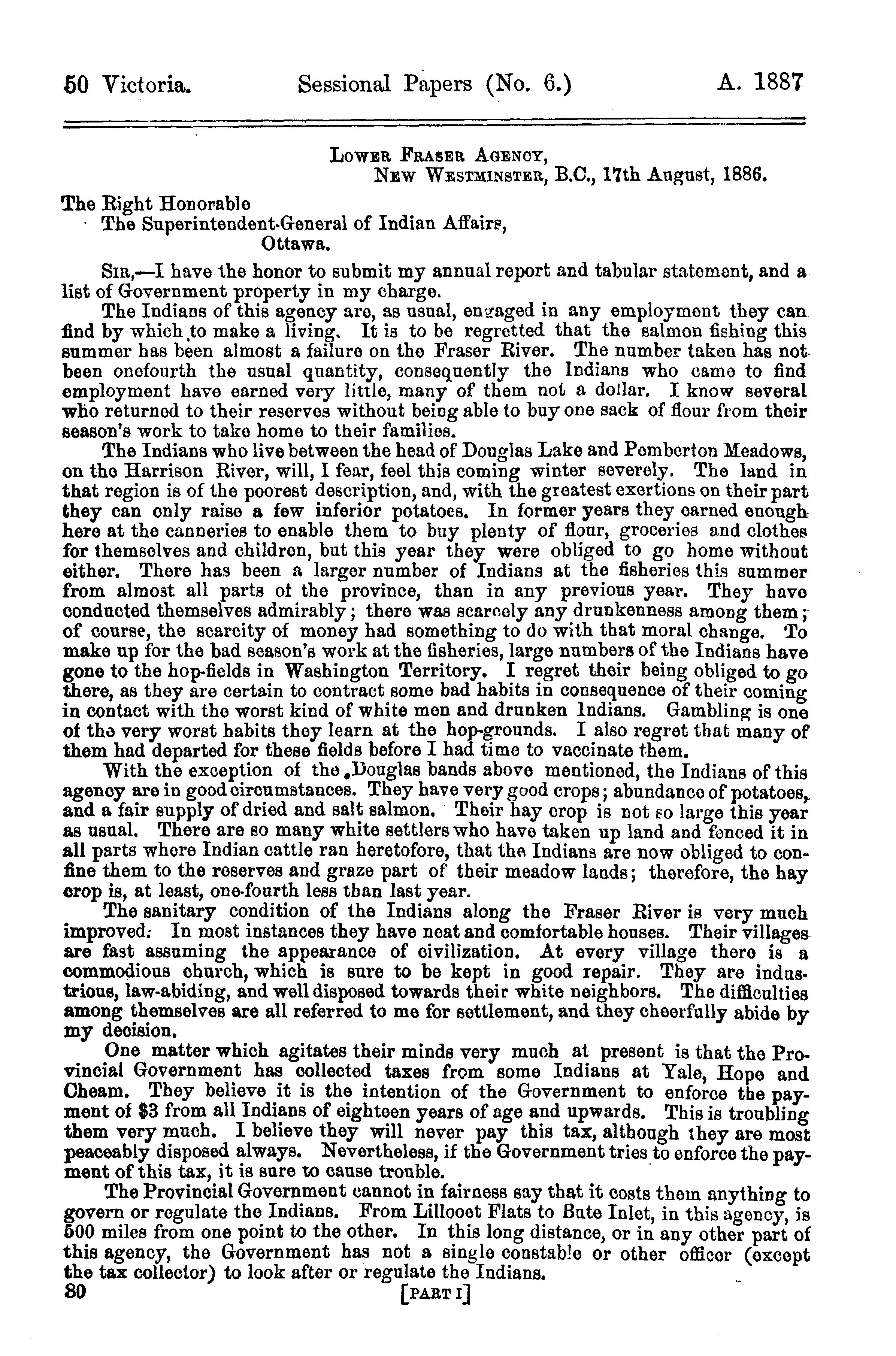 50 Victoria. Sessional Papers (No. 6.) A. 1887

LOWER FRASER AGENCY,
NEW WESTMINSTER, B.C., 17th August, 1886.

The Right Honorable
The Superintendent-General of Indian Affairs,
Ottawa.

SIR,—I have the honor to submit my annual report and tabular statement, and a list of Government property in my charge.

The Indians of this agency are, as usual, engaged in any employment they can find by which to make a living. It is to be regretted that the salmon fishing this summer has been almost a failure on the Fraser River. The number taken has not been onefourth the usual quantity, consequently the Indians who came to find employment have earned very little, many of them not a dollar. I know several who returned to their reserves without being able to buy one sack of flour from their season's work to take home to their families.

The Indians who live between the head of Douglas Lake and Pemberton Meadows, on the Harrison River, will, I fear, feel this coming winter severely. The land in that region is of the poorest description, and, with the greatest exertions on their part they can only raise a few inferior potatoes. In former years they earned enough here at the canneries to enable them to buy plenty of flour, groceries and clothes for themselves and children, but this year they were obliged to go home without either. There has been a larger number of Indians at the fisheries this summer from almost all parts of the province, than in any previous year. They have conducted themselves admirably; there was scarcely any drunkenness among them; of course, the scarcity of money had something to do with that moral change. To make up for the bad season's work at the fisheries, large numbers of the Indians have gone to the hop-fields in Washington Territory. I regret their being obliged to go there, as they are certain to contract some bad habits in consequence of their coming in contact with the worst kind of white men and drunken Indians. Gambling is one of the very worst habits they learn at the hop-grounds. I also regret that many of them had departed for these fields before I had time to vaccinate them.

With the exception of the Douglas bands above mentioned, the Indians of this agency are in good circumstances. They have very good crops; abundance of potatoes, and a fair supply of dried and salt salmon. Their hay crop is not so large this year as usual. There are so many white settlers who have taken up land and fenced it in all parts where Indian cattle ran heretofore, that the Indians are now obliged to confine them to the reserves and graze part of their meadow lands; therefore, the hay crop is, at least, one-fourth less than last year.

The sanitary condition of the Indians along the Fraser River is very much improved. In most instances they have neat and comfortable houses. Their villages are fast assuming the appearance of civilization. At every village there is a commodious church, which is sure to be kept in good repair. They are industrious, law-abiding, and well disposed towards their white neighbors. The difficulties among themselves are all referred to me for settlement, and they cheerfully abide by my decision.

One matter which agitates their minds very much at present is that the Provincial Government has collected taxes from some Indians at Yale, Hope and Cheam. They believe it is the intention of the Government to enforce the payment of $3 from all Indians of eighteen years of age and upwards. This is troubling them very much. I believe they will never pay this tax, although they are most peaceably disposed always. Nevertheless, if the Government tries to enforce the payment of this tax, it is sure to cause trouble.

The Provincial Government cannot in fairness say that it costs them anything to govern or regulate the Indians. From Lillooet Flats to Bute Inlet, in this agency, is 500 miles from one point to the other. In this long distance, or in any other part of this agency, the Government has not a single constable or other officer (except the tax collector) to look after or regulate the Indians.

80 [PART I]